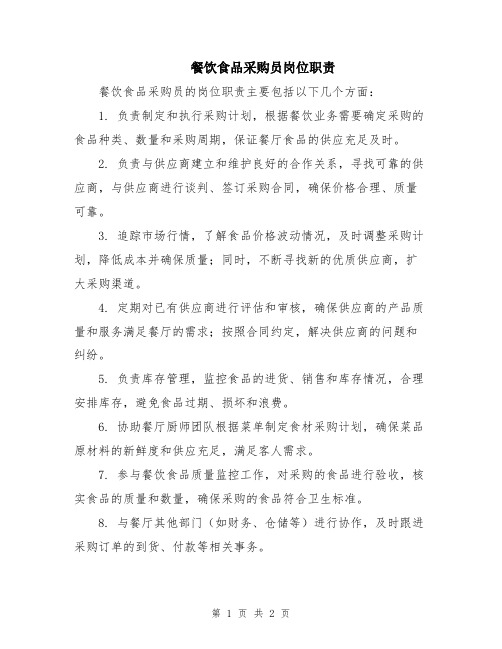 餐饮食品采购员岗位职责

餐饮食品采购员的岗位职责主要包括以下几个方面：

1. 负责制定和执行采购计划，根据餐饮业务需要确定采购的食品种类、数量和采购周期，保证餐厅食品的供应充足及时。

2. 负责与供应商建立和维护良好的合作关系，寻找可靠的供应商，与供应商进行谈判、签订采购合同，确保价格合理、质量可靠。

3. 追踪市场行情，了解食品价格波动情况，及时调整采购计划，降低成本并确保质量；同时，不断寻找新的优质供应商，扩大采购渠道。

4. 定期对已有供应商进行评估和审核，确保供应商的产品质量和服务满足餐厅的需求；按照合同约定，解决供应商的问题和纠纷。

5. 负责库存管理，监控食品的进货、销售和库存情况，合理安排库存，避免食品过期、损坏和浪费。

6. 协助餐厅厨师团队根据菜单制定食材采购计划，确保菜品原材料的新鲜度和供应充足，满足客人需求。

7. 参与餐饮食品质量监控工作，对采购的食品进行验收，核实食品的质量和数量，确保采购的食品符合卫生标准。

8. 与餐厅其他部门（如财务、仓储等）进行协作，及时跟进采购订单的到货、付款等相关事务。

第 1 页 共 2 页